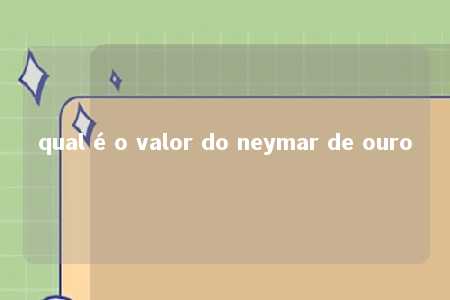 qual é o valor do neymar de ouro